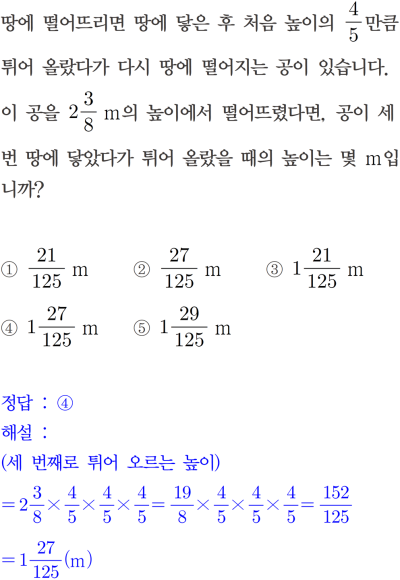 땅에 떨어뜨리면 땅에 닿은 후 처음 높이의 $\frac{4}{5}$만큼 튀어 올랐다가 다시 땅에 떨어지는 공이 있습니다. 이 공을 $2\frac{3}{8}$ m의 높이에서 떨어뜨렸다면, 공이 세 번 땅에 닿았다가 튀어 올랐을 때의 높이는 몇 m입니까?

① $\frac{21}{125}$ m ② $\frac{27}{125}$ m ③ $1\frac{21}{125}$ m
④ $1\frac{27}{125}$ m ⑤ $1\frac{29}{125}$ m

정답 : ④
해설 :
(세 번째로 튀어 오르는 높이)
$=2\frac{3}{8}\times\frac{4}{5}\times\frac{4}{5}\times\frac{4}{5}=\frac{19}{8}\times\frac{4}{5}\times\frac{4}{5}\times\frac{4}{5}=\frac{152}{125}$
$=1\frac{27}{125}$(m)